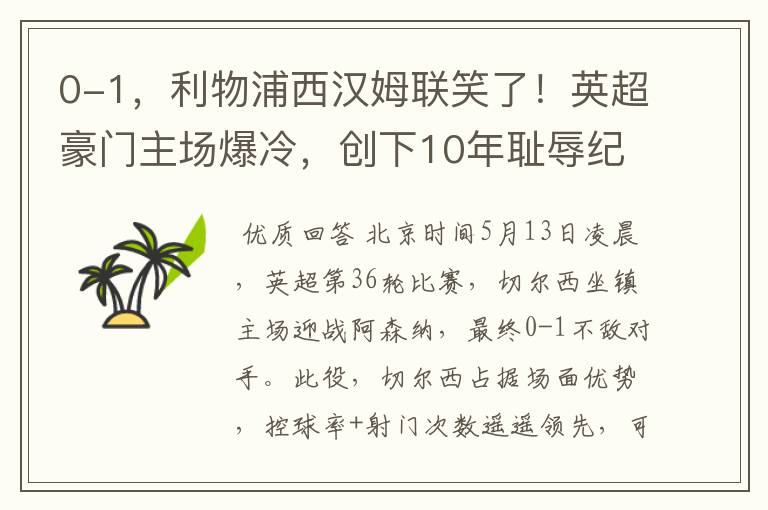 0-1，利物浦西汉姆联笑了！英超豪门主场爆冷，创下10年耻辱纪

优质回答 北京时间5月13日凌晨，英超第36轮比赛，切尔西坐镇主场迎战阿森纳，最终0-1不敌对手。此役，切尔西占据场面优势，控球率+射门次数遥遥领先，可